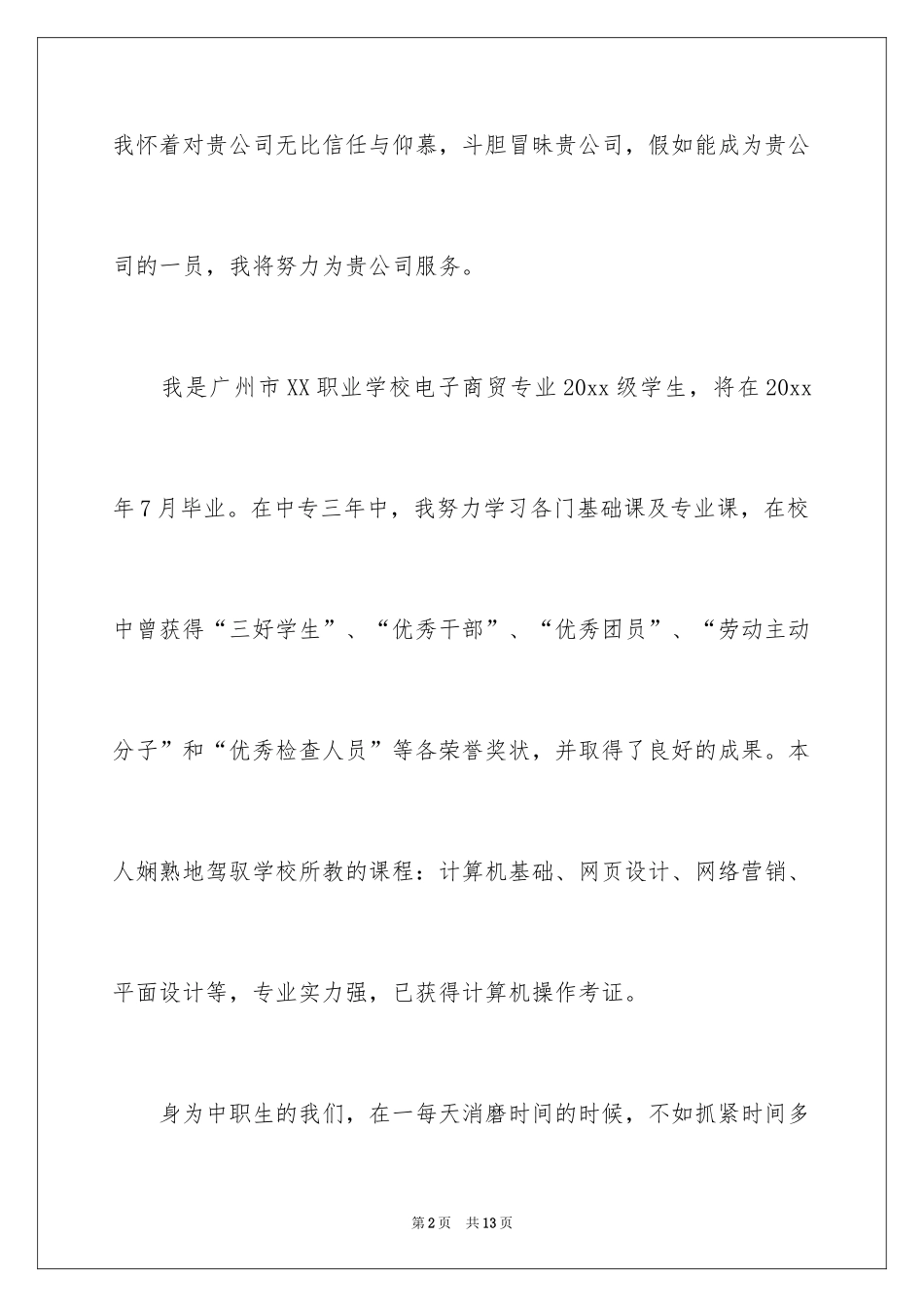 我怀着对贵公司无比信任与仰慕，斗胆冒昧贵公司，假如能成为贵公司的一员，我将努力为贵公司服务。

我是广州市XX职业学校电子商贸专业20xx级学生，将在20xx年7月毕业。在中专三年中，我努力学习各门基础课及专业课，在校中曾获得“三好学生”、“优秀干部”、“优秀团员”、“劳动主动分子”和“优秀检查人员”等各荣誉奖状，并取得了良好的成果。本人娴熟地驾驭学校所教的课程：计算机基础、网页设计、网络营销、平面设计等，专业实力强，已获得计算机操作考证。

身为中职生的我们，在一每天消磨时间的时候，不如抓紧时间多

第2页　共13页